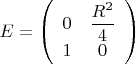 $E = \begin{pmatrix} 0 & \frac{R^2}{4} \\ 1 & 0 \end{pmatrix}$